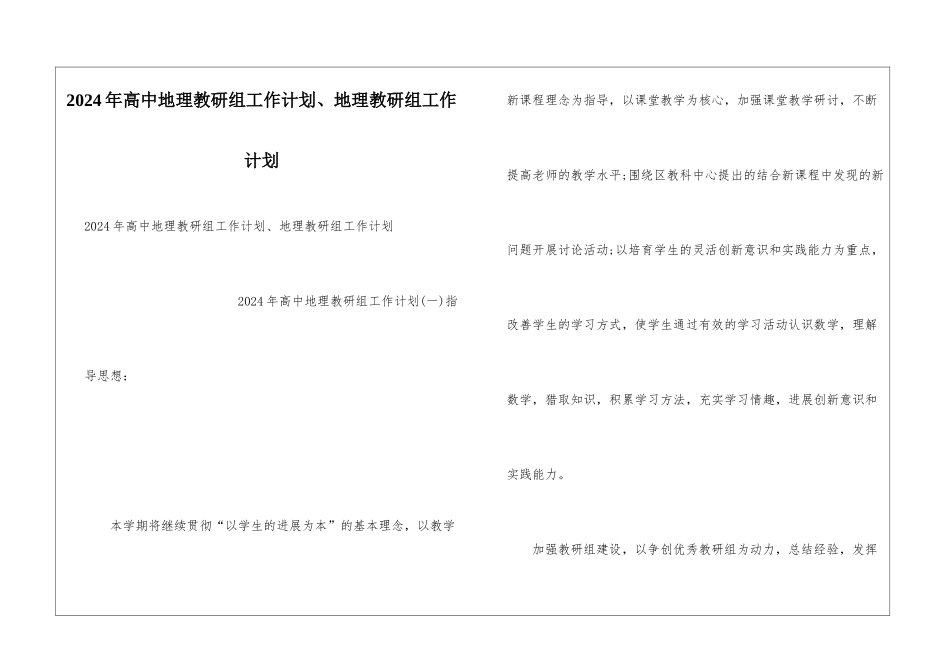 2024年高中地理教研组工作计划、地理教研组工作计划

2024年高中地理教研组工作计划、地理教研组工作计划

2024年高中地理教研组工作计划(一)指导思想:

本学期将继续贯彻“以学生的进展为本”的基本理念，以教学新课程理念为指导，以课堂教学为核心，加强课堂教学研讨，不断提高老师的教学水平;围绕区教科中心提出的结合新课程中发现的新问题开展讨论活动;以培育学生的灵活创新意识和实践能力为重点，改善学生的学习方式，使学生通过有效的学习活动认识数学，理解数学，猎取知识，积累学习方法，充实学习情趣，进展创新意识和实践能力。

加强教研组建设，以争创优秀教研组为动力，总结经验，发挥